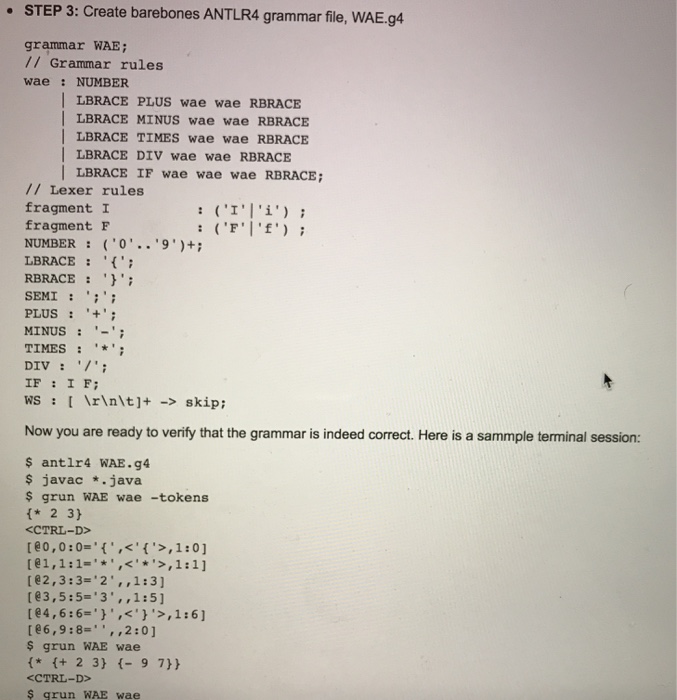 • STEP 3: Create barebones ANTLR4 grammar file, WAE.g4

grammar WAE;
// Grammar rules
wae : NUMBER
| LBRACE PLUS wae wae RBRACE
| LBRACE MINUS wae wae RBRACE
| LBRACE TIMES wae wae RBRACE
| LBRACE DIV wae wae RBRACE
| LBRACE IF wae wae wae RBRACE;
// Lexer rules
fragment I : ('I'|'i') ;
fragment F : ('F'|'f') ;
NUMBER : ('0'..'9')+;
LBRACE : '{';
RBRACE : '}';
SEMI : ';';
PLUS : '+';
MINUS : '-';
TIMES : '*';
DIV : '/';
IF : I F;
WS : [ \r\n\t]+ -> skip;

Now you are ready to verify that the grammar is indeed correct. Here is a sammple terminal session:

$ antlr4 WAE.g4
$ javac *.java
$ grun WAE wae -tokens
{* 2 3}
<CTRL-D>
[@0,0:0='{',<'{'>,1:0]
[@1,1:1='*',<'*'>,1:1]
[@2,3:3='2',,1:3]
[@3,5:5='3',,1:5]
[@4,6:6='}',<'}'>,1:6]
[@6,9:8='',,2:0]
$ grun WAE wae
{* {+ 2 3} {- 9 7}}
<CTRL-D>
$ grun WAE wae